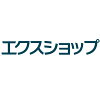 エクスショップ